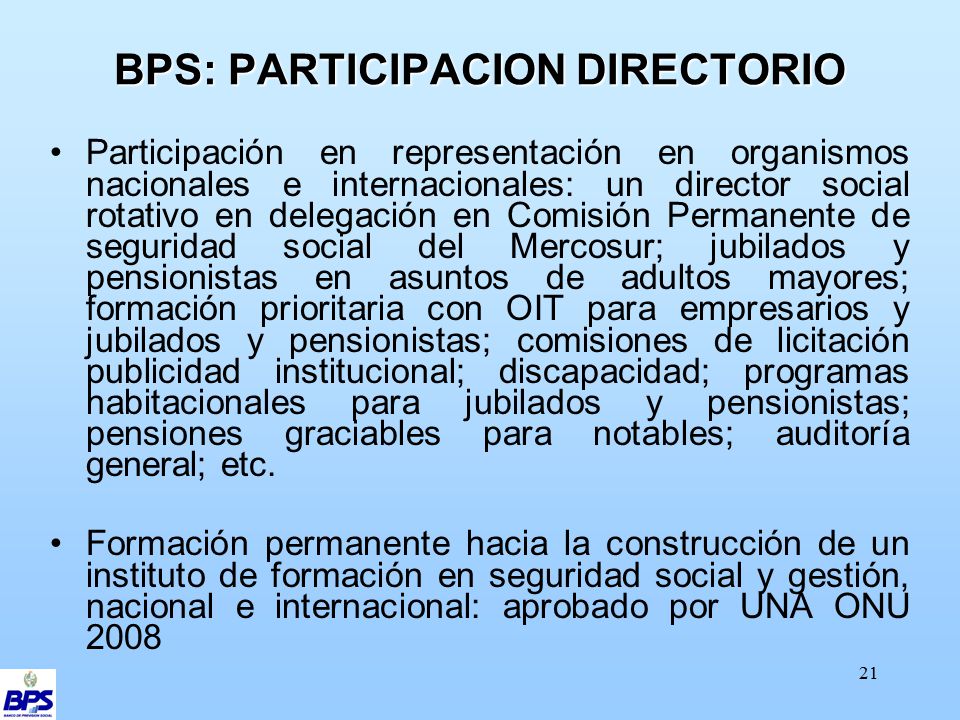 BPS: PARTICIPACION DIRECTORIO

• Participación en representación en organismos nacionales e internacionales: un director social rotativo en delegación en Comisión Permanente de seguridad social del Mercosur; jubilados y pensionistas en asuntos de adultos mayores; formación prioritaria con OIT para empresarios y jubilados y pensionistas; comisiones de licitación publicidad institucional; discapacidad; programas habitacionales para jubilados y pensionistas; pensiones graciables para notables; auditoría general; etc.

• Formación permanente hacia la construcción de un instituto de formación en seguridad social y gestión, nacional e internacional: aprobado por UNA ONU 2008

21

BPS
BANCO DE PREVISION SOCIAL